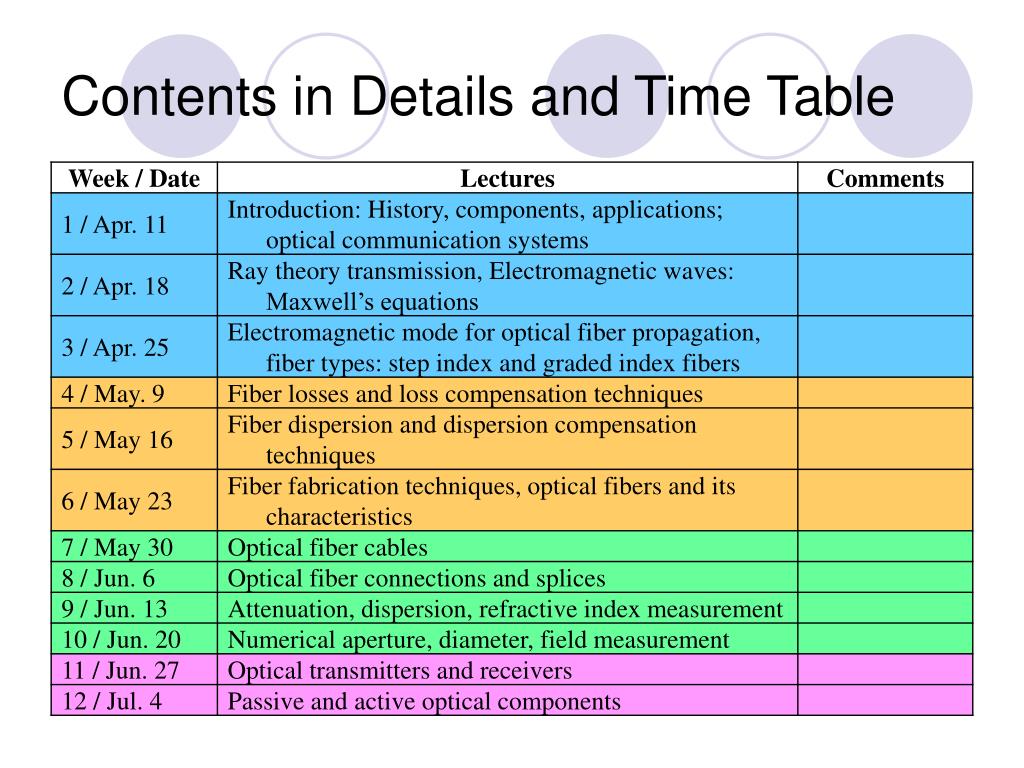 Contents in Details and Time Table

| Week / Date | Lectures | Comments |
|---|---|---|
| 1 / Apr. 11 | Introduction: History, components, applications; optical communication systems | |
| 2 / Apr. 18 | Ray theory transmission, Electromagnetic waves: Maxwell’s equations | |
| 3 / Apr. 25 | Electromagnetic mode for optical fiber propagation, fiber types: step index and graded index fibers | |
| 4 / May. 9 | Fiber losses and loss compensation techniques | |
| 5 / May 16 | Fiber dispersion and dispersion compensation techniques | |
| 6 / May 23 | Fiber fabrication techniques, optical fibers and its characteristics | |
| 7 / May 30 | Optical fiber cables | |
| 8 / Jun. 6 | Optical fiber connections and splices | |
| 9 / Jun. 13 | Attenuation, dispersion, refractive index measurement | |
| 10 / Jun. 20 | Numerical aperture, diameter, field measurement | |
| 11 / Jun. 27 | Optical transmitters and receivers | |
| 12 / Jul. 4 | Passive and active optical components | |